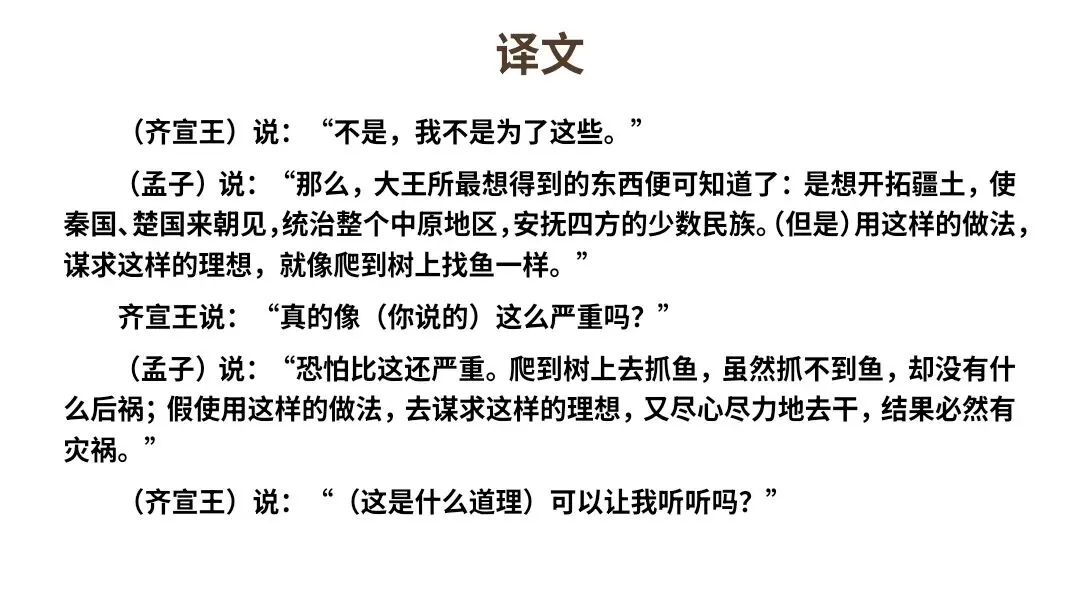 译文

（齐宣王）说：“不是，我不是为了这些。”

（孟子）说：“那么，大王所最想得到的东西便可知道了：是想开拓疆土，使秦国、楚国来朝见，统治整个中原地区，安抚四方的少数民族。(但是)用这样的做法，谋求这样的理想，就像爬到树上找鱼一样。”

齐宣王说：“真的像（你说的）这么严重吗？”

（孟子）说：“恐怕比这还严重。爬到树上去抓鱼，虽然抓不到鱼，却没有什么后祸；假使用这样的做法，去谋求这样的理想，又尽心尽力地去干，结果必然有灾祸。”

（齐宣王）说：“（这是什么道理）可以让我听听吗？”